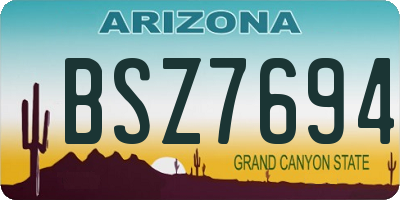 ARIZONA

BSZ7694

GRAND CANYON STATE